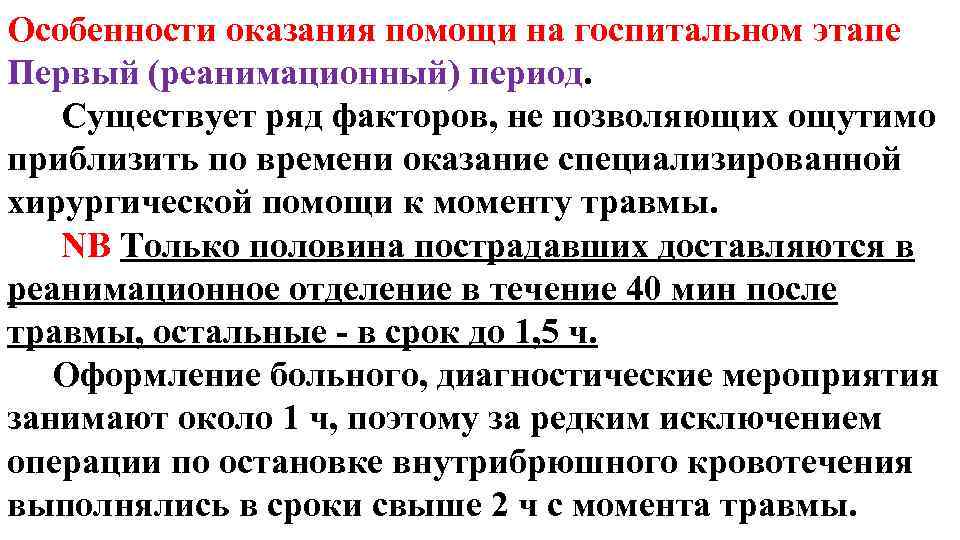 Особенности оказания помощи на госпитальном этапе
Первый (реанимационный) период.

Существует ряд факторов, не позволяющих ощутимо приблизить по времени оказание специализированной хирургической помощи к моменту травмы.

NB Только половина пострадавших доставляются в реанимационное отделение в течение 40 мин после травмы, остальные - в срок до 1,5 ч.

Оформление больного, диагностические мероприятия занимают около 1 ч, поэтому за редким исключением операции по остановке внутрибрюшного кровотечения выполнялись в сроки свыше 2 ч с момента травмы.